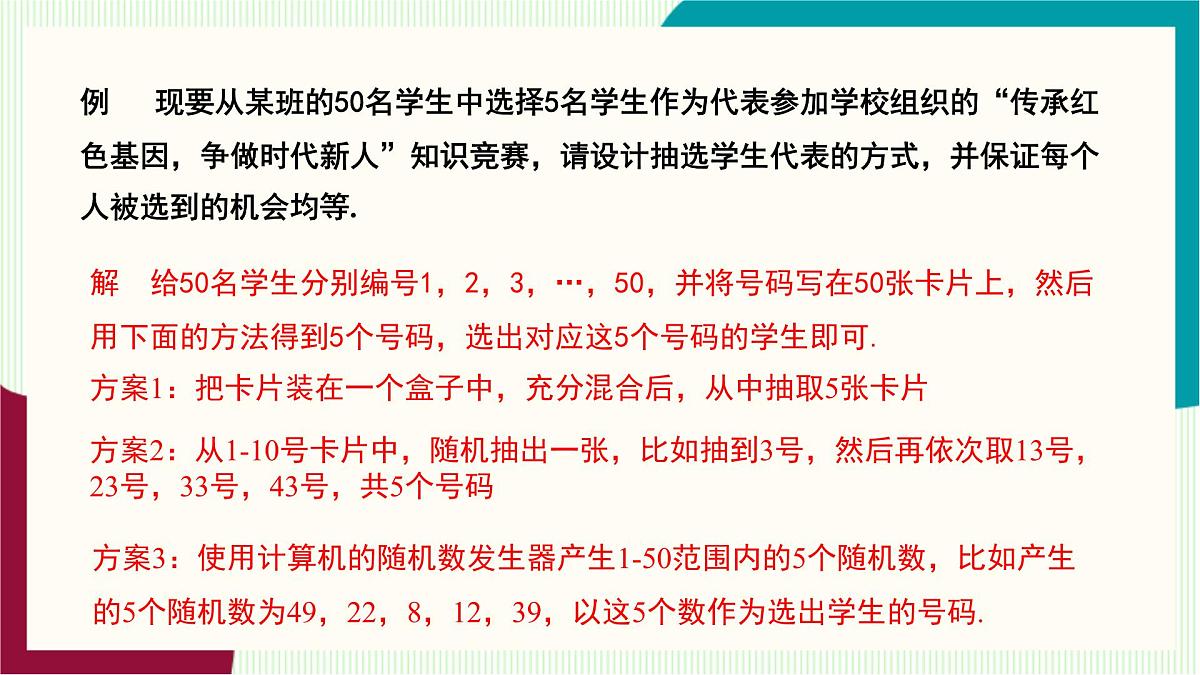 例　现要从某班的50名学生中选择5名学生作为代表参加学校组织的“传承红色基因，争做时代新人”知识竞赛，请设计抽选学生代表的方式，并保证每个人被选到的机会均等.

解　给50名学生分别编号1，2，3，…，50，并将号码写在50张卡片上，然后用下面的方法得到5个号码，选出对应这5个号码的学生即可.

方案1：把卡片装在一个盒子中，充分混合后，从中抽取5张卡片

方案2：从1-10号卡片中，随机抽出一张，比如抽到3号，然后再依次取13号，23号，33号，43号，共5个号码

方案3：使用计算机的随机数发生器产生1-50范围内的5个随机数，比如产生的5个随机数为49，22，8，12，39，以这5个数作为选出学生的号码.